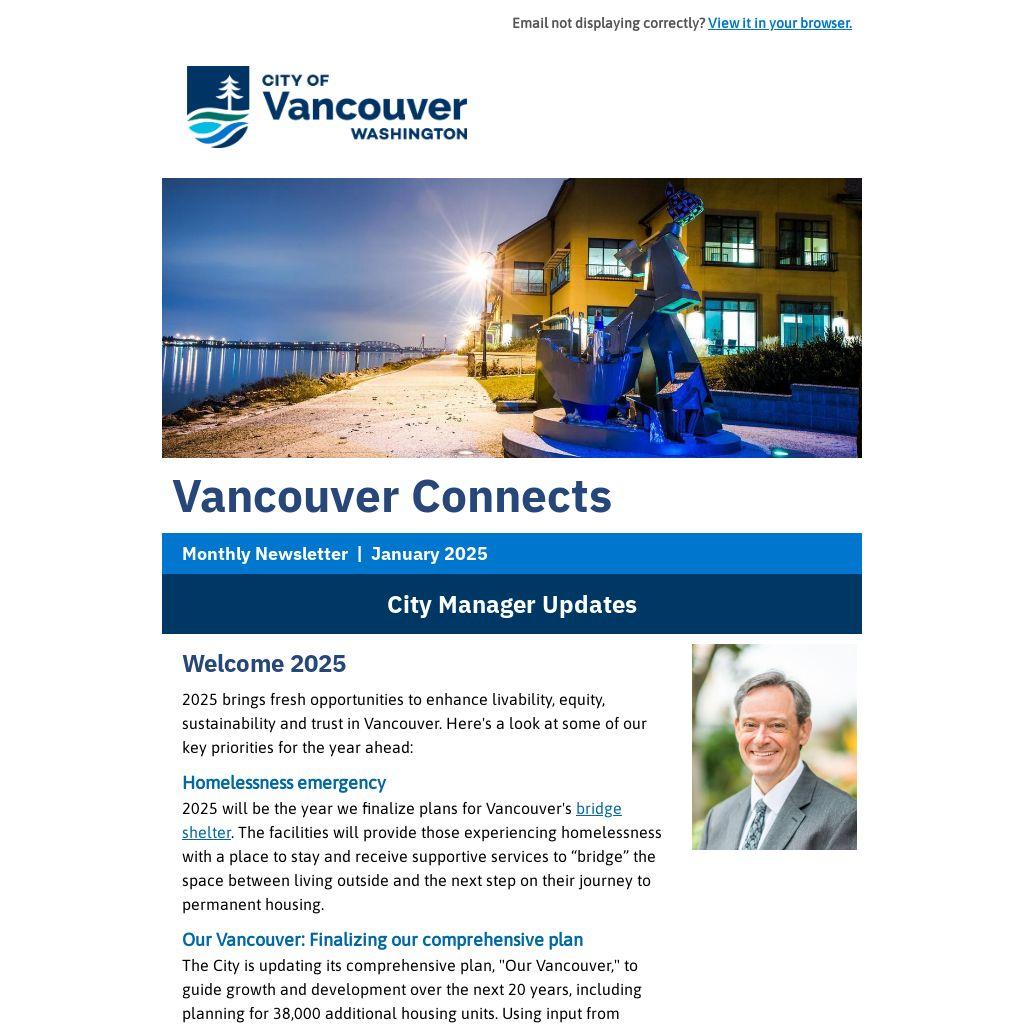 Email not displaying correctly? View it in your browser.

CITY OF
Vancouver
WASHINGTON

Vancouver Connects

Monthly Newsletter | January 2025

City Manager Updates

Welcome 2025

2025 brings fresh opportunities to enhance livability, equity, sustainability and trust in Vancouver. Here's a look at some of our key priorities for the year ahead:

Homelessness emergency

2025 will be the year we finalize plans for Vancouver's bridge shelter. The facilities will provide those experiencing homelessness with a place to stay and receive supportive services to “bridge” the space between living outside and the next step on their journey to permanent housing.

Our Vancouver: Finalizing our comprehensive plan

The City is updating its comprehensive plan, "Our Vancouver," to guide growth and development over the next 20 years, including planning for 38,000 additional housing units. Using input from